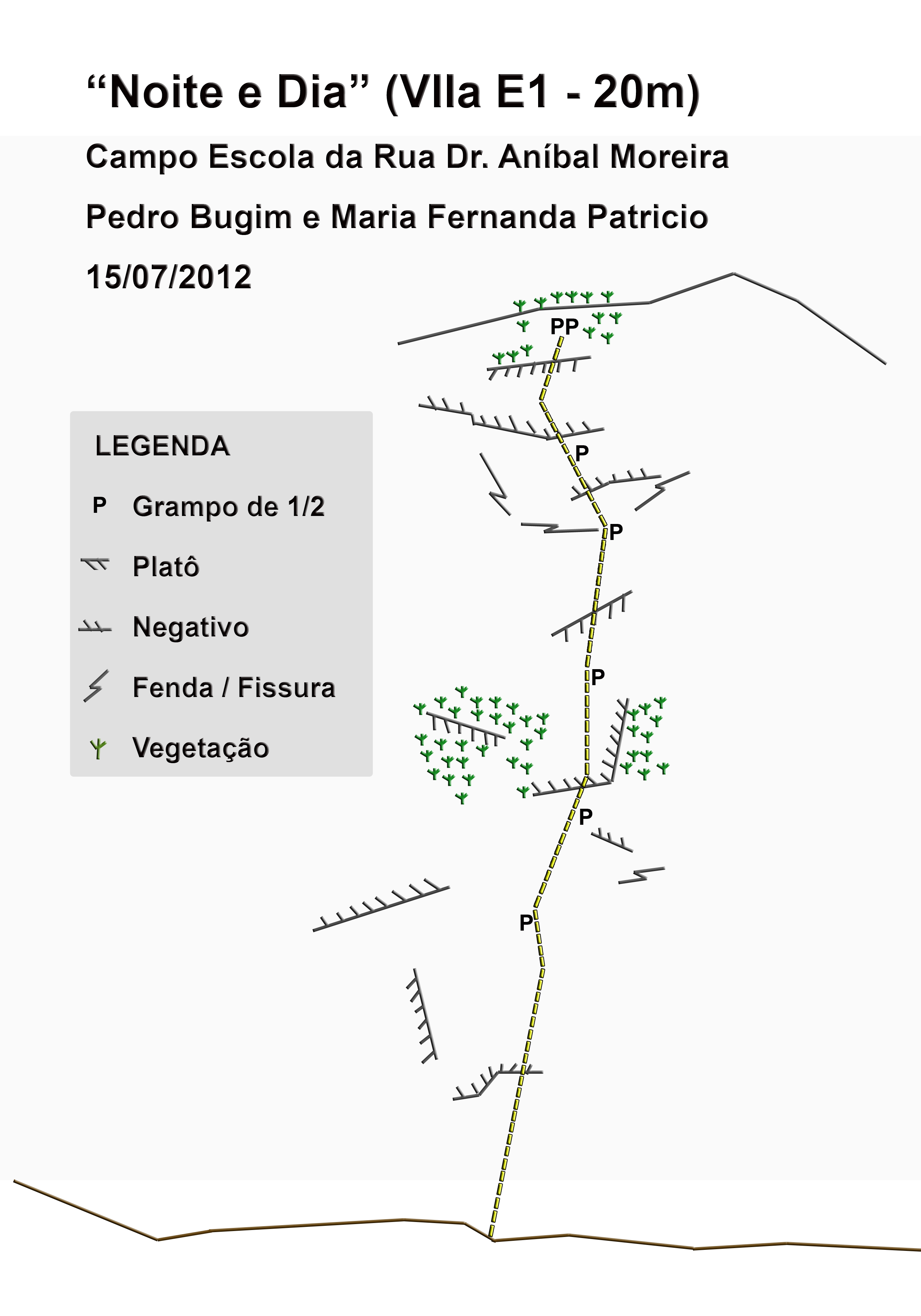 “Noite e Dia” (VIIa E1 - 20m)

Campo Escola da Rua Dr. Aníbal Moreira

Pedro Bugim e Maria Fernanda Patricio

15/07/2012

LEGENDA

P Grampo de 1/2

Platô

Negativo

Fenda / Fissura

Vegetação

PP

P

P

P

P

P